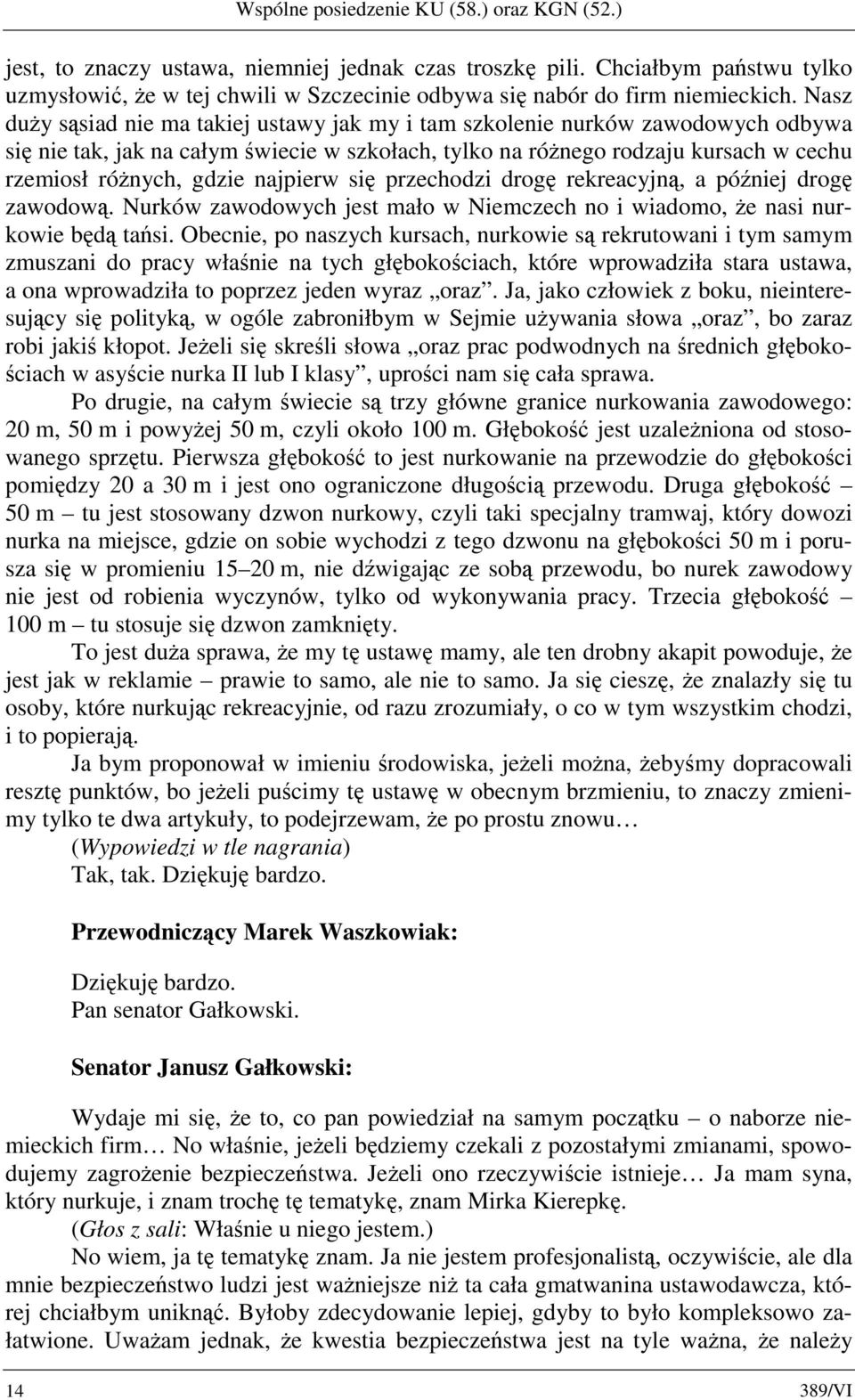 Wspólne posiedzenie KU (58.) oraz KGN (52.)

jest, to znaczy ustawa, niemniej jednak czas troszkę pili. Chciałbym państwu tylko uzmysłowić, że w tej chwili w Szczecinie odbywa się nabór do firm niemieckich. Nasz duży sąsiad nie ma takiej ustawy jak my i tam szkolenie nurków zawodowych odbywa się nie tak, jak na całym świecie w szkołach, tylko na różnego rodzaju kursach w cechu rzemiosł różnych, gdzie najpierw się przechodzi drogę rekreacyjną, a później drogę zawodową. Nurków zawodowych jest mało w Niemczech no i wiadomo, że nasi nurkowie będą tańsi. Obecnie, po naszych kursach, nurkowie są rekrutowani i tym samym zmuszani do pracy właśnie na tych głębokościach, które wprowadziła stara ustawa, a ona wprowadziła to poprzez jeden wyraz „oraz”. Ja, jako człowiek z boku, nieinteresujący się polityką, w ogóle zabroniłbym w Sejmie używania słowa „oraz”, bo zaraz robi jakiś kłopot. Jeżeli się skreśli słowa „oraz prac podwodnych na średnich głębokościach w asyście nurka II lub I klasy”, uprości nam się cała sprawa.

Po drugie, na całym świecie są trzy główne granice nurkowania zawodowego: 20 m, 50 m i powyżej 50 m, czyli około 100 m. Głębokość jest uzależniona od stosowanego sprzętu. Pierwsza głębokość to jest nurkowanie na przewodzie do głębokości pomiędzy 20 a 30 m i jest ono ograniczone długością przewodu. Druga głębokość – 50 m – tu jest stosowany dzwon nurkowy, czyli taki specjalny tramwaj, który dowozi nurka na miejsce, gdzie on sobie wychodzi z tego dzwonu na głębokości 50 m i porusza się w promieniu 15–20 m, nie dźwigając ze sobą przewodu, bo nurek zawodowy nie jest od robienia wyczynów, tylko od wykonywania pracy. Trzecia głębokość – 100 m – tu stosuje się dzwon zamknięty.

To jest duża sprawa, że my tę ustawę mamy, ale ten drobny akapit powoduje, że jest jak w reklamie – prawie to samo, ale nie to samo. Ja się cieszę, że znalazły się tu osoby, które nurkując rekreacyjnie, od razu zrozumiały, o co w tym wszystkim chodzi, i to popierają.

Ja bym proponował w imieniu środowiska, jeżeli można, żebyśmy dopracowali resztę punktów, bo jeżeli puścimy tę ustawę w obecnym brzmieniu, to znaczy zmienimy tylko te dwa artykuły, to podejrzewam, że po prostu znowu…

(Wypowiedzi w tle nagrania)

Tak, tak. Dziękuję bardzo.

Przewodniczący Marek Waszkowiak:

Dziękuję bardzo.
Pan senator Gałkowski.

Senator Janusz Gałkowski:

Wydaje mi się, że to, co pan powiedział na samym początku – o naborze niemieckich firm… No właśnie, jeżeli będziemy czekali z pozostałymi zmianami, spowodujemy zagrożenie bezpieczeństwa. Jeżeli ono rzeczywiście istnieje… Ja mam syna, który nurkuje, i znam trochę tę tematykę, znam Mirka Kierepkę.

(Głos z sali: Właśnie u niego jestem.)

No wiem, ja tę tematykę znam. Ja nie jestem profesjonalistą, oczywiście, ale dla mnie bezpieczeństwo ludzi jest ważniejsze niż ta cała gmatwanina ustawodawcza, której chciałbym uniknąć. Byłoby zdecydowanie lepiej, gdyby to było kompleksowo załatwione. Uważam jednak, że kwestia bezpieczeństwa jest na tyle ważna, że należy

14 389/VI